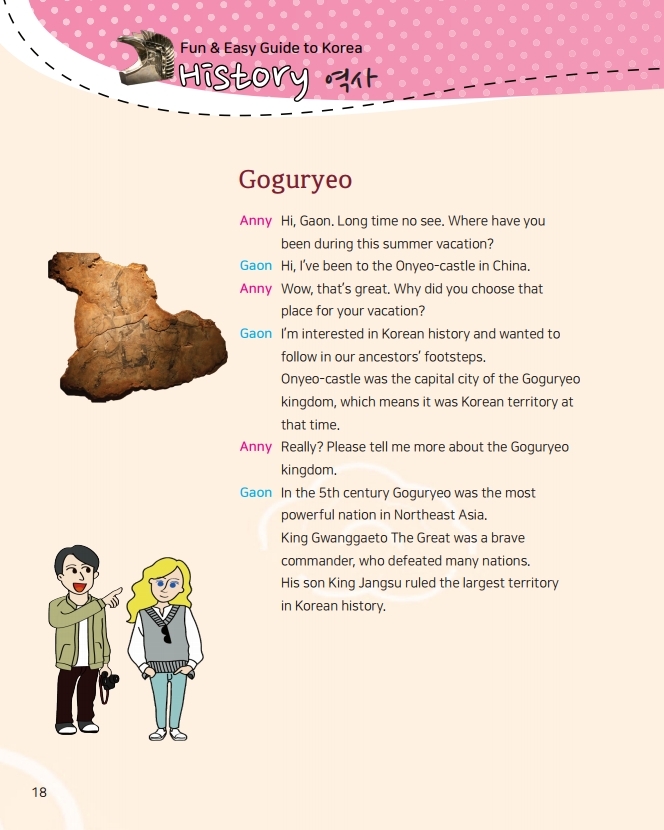 Fun & Easy Guide to Korea
History 역사

Goguryeo

Anny Hi, Gaon. Long time no see. Where have you been during this summer vacation?
Gaon Hi, I've been to the Onyeo-castle in China.
Anny Wow, that's great. Why did you choose that place for your vacation?
Gaon I'm interested in Korean history and wanted to follow in our ancestors' footsteps.
Onyeo-castle was the capital city of the Goguryeo kingdom, which means it was Korean territory at that time.
Anny Really? Please tell me more about the Goguryeo kingdom.
Gaon In the 5th century Goguryeo was the most powerful nation in Northeast Asia.
King Gwanggaeto The Great was a brave commander, who defeated many nations.
His son King Jangsu ruled the largest territory in Korean history.

18